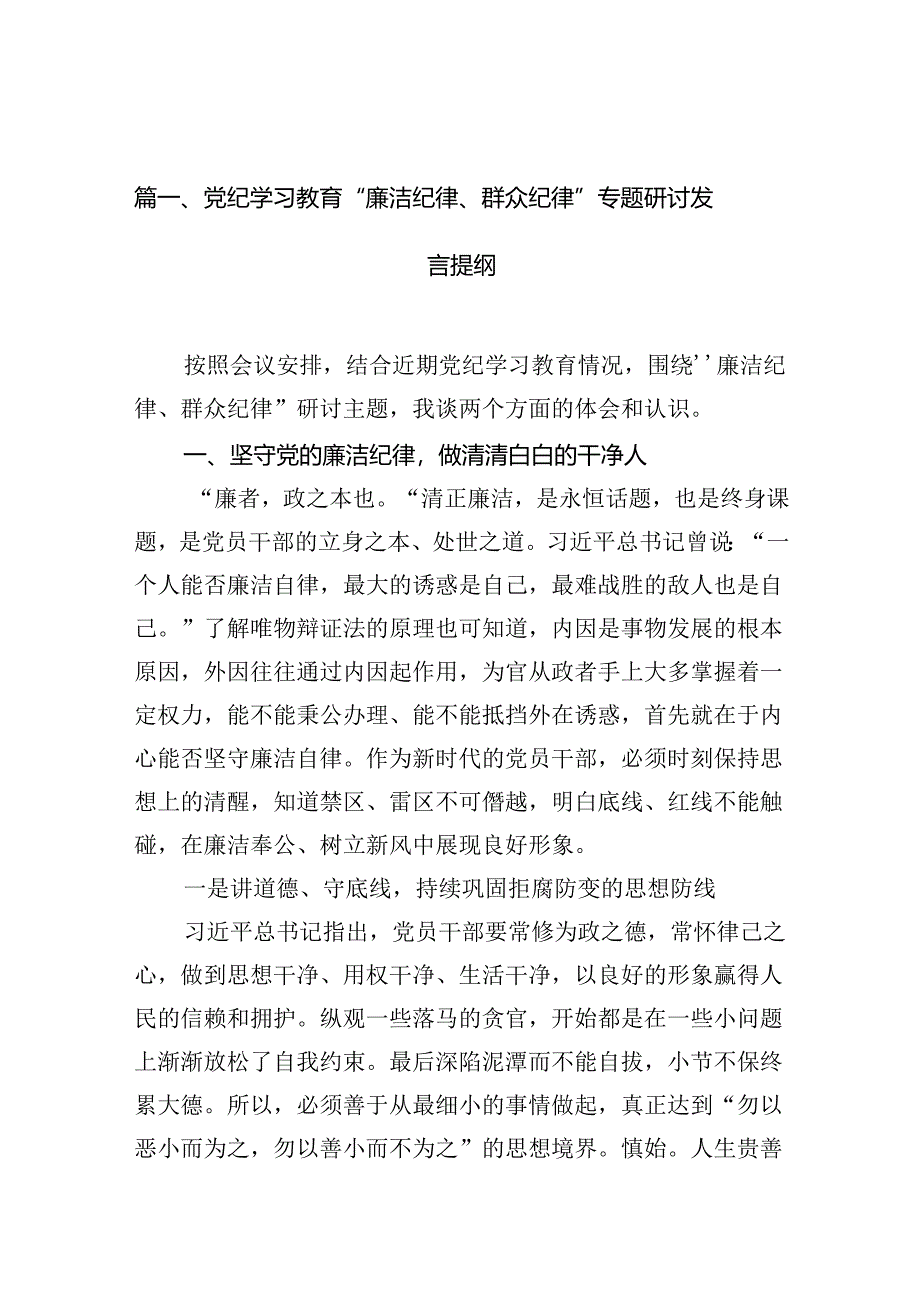 篇一、党纪学习教育“廉洁纪律、群众纪律”专题研讨发言提纲

按照会议安排，结合近期党纪学习教育情况，围绕’’廉洁纪律、群众纪律”研讨主题，我谈两个方面的体会和认识。

一、坚守党的廉洁纪律，做清清白白的干净人

“廉者，政之本也。“清正廉洁，是永恒话题，也是终身课题，是党员干部的立身之本、处世之道。习近平总书记曾说:“一个人能否廉洁自律，最大的诱惑是自己，最难战胜的敌人也是自己。”了解唯物辩证法的原理也可知道，内因是事物发展的根本原因，外因往往通过内因起作用，为官从政者手上大多掌握着一定权力，能不能秉公办理、能不能抵挡外在诱惑，首先就在于内心能否坚守廉洁自律。作为新时代的党员干部，必须时刻保持思想上的清醒，知道禁区、雷区不可僭越，明白底线、红线不能触碰，在廉洁奉公、树立新风中展现良好形象。

一是讲道德、守底线，持续巩固拒腐防变的思想防线

习近平总书记指出，党员干部要常修为政之德，常怀律己之心，做到思想干净、用权干净、生活干净，以良好的形象赢得人民的信赖和拥护。纵观一些落马的贪官，开始都是在一些小问题上渐渐放松了自我约束。最后深陷泥潭而不能自拔，小节不保终累大德。所以，必须善于从最细小的事情做起，真正达到“勿以恶小而为之，勿以善小而不为之”的思想境界。慎始。人生贵善